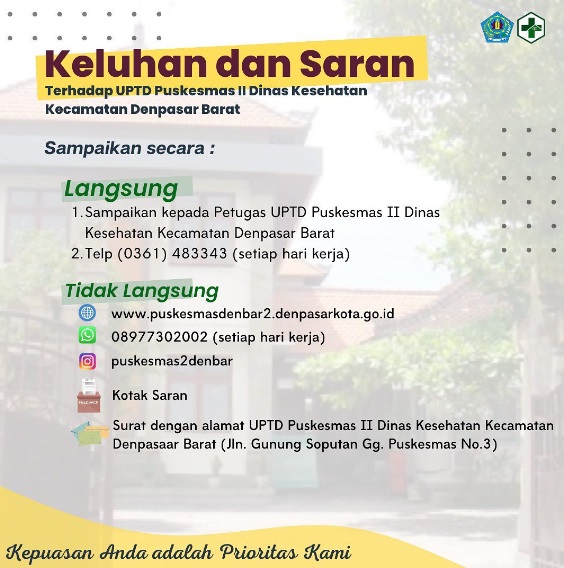 Keluhan dan Saran

Terhadap UPTD Puskesmas II Dinas Kesehatan Kecamatan Denpasar Barat

Sampaikan secara :

Langsung

1. Sampaikan kepada Petugas UPTD Puskesmas II Dinas Kesehatan Kecamatan Denpasar Barat
2. Telp (0361) 483343 (setiap hari kerja)

Tidak Langsung

www.puskesmasdenbar2.denpasarkota.go.id

08977302002 (setiap hari kerja)

puskesmas2denbar

Kotak Saran

Surat dengan alamat UPTD Puskesmas II Dinas Kesehatan Kecamatan Denpasaar Barat (Jln. Gunung Soputan Gg. Puskesmas No.3)

Kepuasan Anda adalah Prioritas Kami